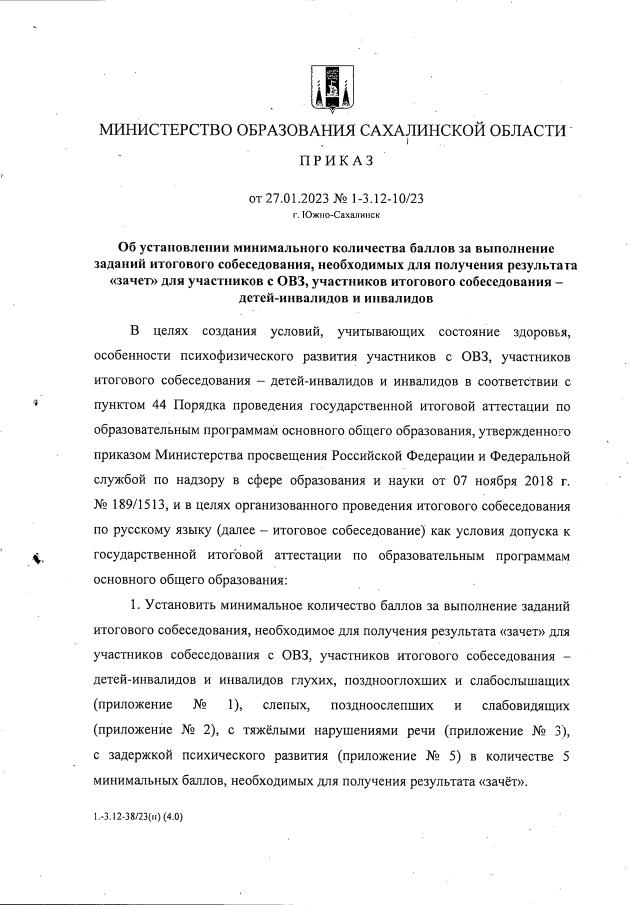 МИНИСТЕРСТВО ОБРАЗОВАНИЯ САХАЛИНСКОЙ ОБЛАСТИ

ПРИКАЗ

от 27.01.2023 № 1-3.12-10/23
г. Южно-Сахалинск

Об установлении минимального количества баллов за выполнение заданий итогового собеседования, необходимых для получения результата «зачет» для участников с ОВЗ, участников итогового собеседования – детей-инвалидов и инвалидов

В целях создания условий, учитывающих состояние здоровья, особенности психофизического развития участников с ОВЗ, участников итогового собеседования – детей-инвалидов и инвалидов в соответствии с пунктом 44 Порядка проведения государственной итоговой аттестации по образовательным программам основного общего образования, утвержденного приказом Министерства просвещения Российской Федерации и Федеральной службой по надзору в сфере образования и науки от 07 ноября 2018 г. № 189/1513, и в целях организованного проведения итогового собеседования по русскому языку (далее – итоговое собеседование) как условия допуска к государственной итоговой аттестации по образовательным программам основного общего образования:

1. Установить минимальное количество баллов за выполнение заданий итогового собеседования, необходимое для получения результата «зачет» для участников собеседования с ОВЗ, участников итогового собеседования – детей-инвалидов и инвалидов глухих, позднооглохших и слабослышащих (приложение № 1), слепых, поздноослепших и слабовидящих (приложение № 2), с тяжёлыми нарушениями речи (приложение № 3), с задержкой психического развития (приложение № 5) в количестве 5 минимальных баллов, необходимых для получения результата «зачёт».

1.-3.12-38/23(п) (4.0)